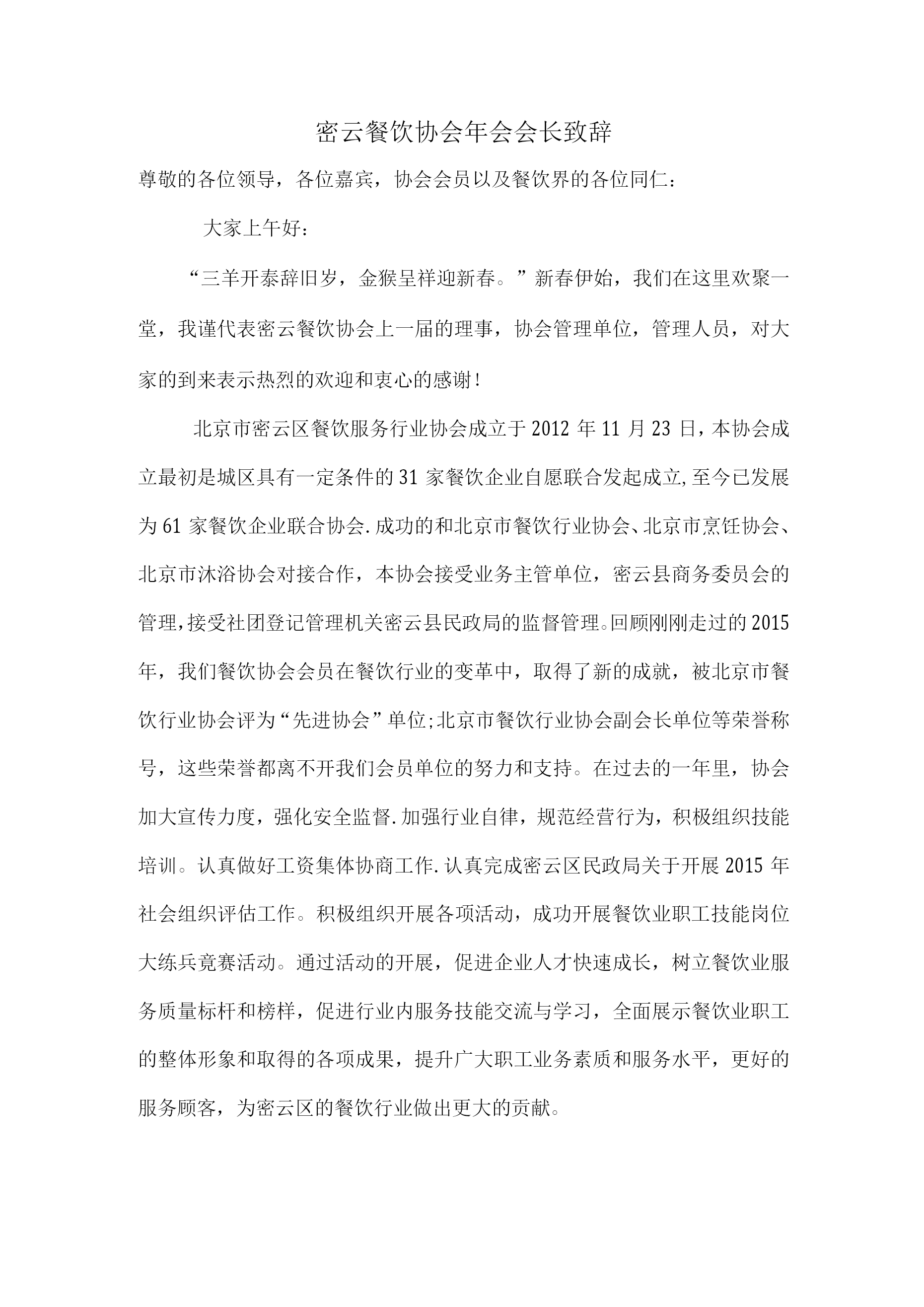 密云餐饮协会年会会长致辞

尊敬的各位领导，各位嘉宾，协会会员以及餐饮界的各位同仁：

大家上午好：

“三羊开泰辞旧岁，金猴呈祥迎新春。”新春伊始，我们在这里欢聚一堂，我谨代表密云餐饮协会上一届的理事，协会管理单位，管理人员，对大家的到来表示热烈的欢迎和衷心的感谢！

北京市密云区餐饮服务行业协会成立于2012年11月23日，本协会成立最初是城区具有一定条件的31家餐饮企业自愿联合发起成立,至今已发展为61家餐饮企业联合协会.成功的和北京市餐饮行业协会、北京市烹饪协会、北京市沐浴协会对接合作，本协会接受业务主管单位，密云县商务委员会的管理,接受社团登记管理机关密云县民政局的监督管理。回顾刚刚走过的2015年，我们餐饮协会会员在餐饮行业的变革中，取得了新的成就，被北京市餐饮行业协会评为“先进协会”单位;北京市餐饮行业协会副会长单位等荣誉称号，这些荣誉都离不开我们会员单位的努力和支持。在过去的一年里，协会加大宣传力度，强化安全监督.加强行业自律，规范经营行为，积极组织技能培训。认真做好工资集体协商工作.认真完成密云区民政局关于开展2015年社会组织评估工作。积极组织开展各项活动，成功开展餐饮业职工技能岗位大练兵竞赛活动。通过活动的开展，促进企业人才快速成长，树立餐饮业服务质量标杆和榜样，促进行业内服务技能交流与学习，全面展示餐饮业职工的整体形象和取得的各项成果，提升广大职工业务素质和服务水平，更好的服务顾客，为密云区的餐饮行业做出更大的贡献。